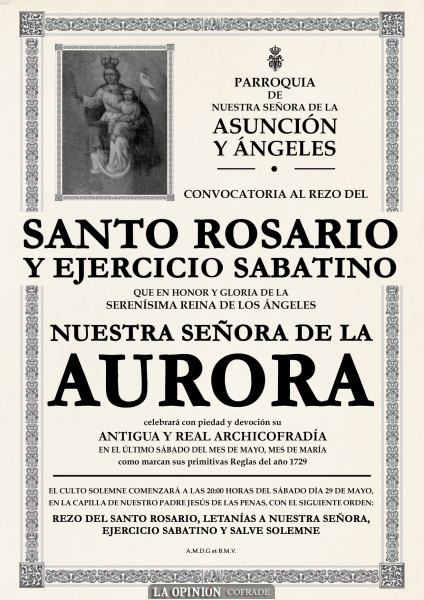 PARROQUIA
DE
NUESTRA SEÑORA DE LA
ASUNCIÓN
Y ÁNGELES

CONVOCATORIA AL REZO DEL

SANTO ROSARIO
Y EJERCICIO SABATINO

QUE EN HONOR Y GLORIA DE LA
SERENÍSIMA REINA DE LOS ÁNGELES

NUESTRA SEÑORA DE LA
AURORA

celebrará con piedad y devoción su
ANTIGUA Y REAL ARCHICOFRADÍA
EN EL ÚLTIMO SÁBADO DEL MES DE MAYO, MES DE MARÍA
como marcan sus primitivas Reglas del año 1729

EL CULTO SOLEMNE COMENZARÁ A LAS 20:00 HORAS DEL SÁBADO DÍA 29 DE MAYO,
EN LA CAPILLA DE NUESTRO PADRE JESÚS DE LAS PENAS, CON EL SIGUIENTE ORDEN:

REZO DEL SANTO ROSARIO, LETANÍAS A NUESTRA SEÑORA,
EJERCICIO SABATINO Y SALVE SOLEMNE

A.M.D.G et B.M.V.

LA OPINIÓN COFRADE